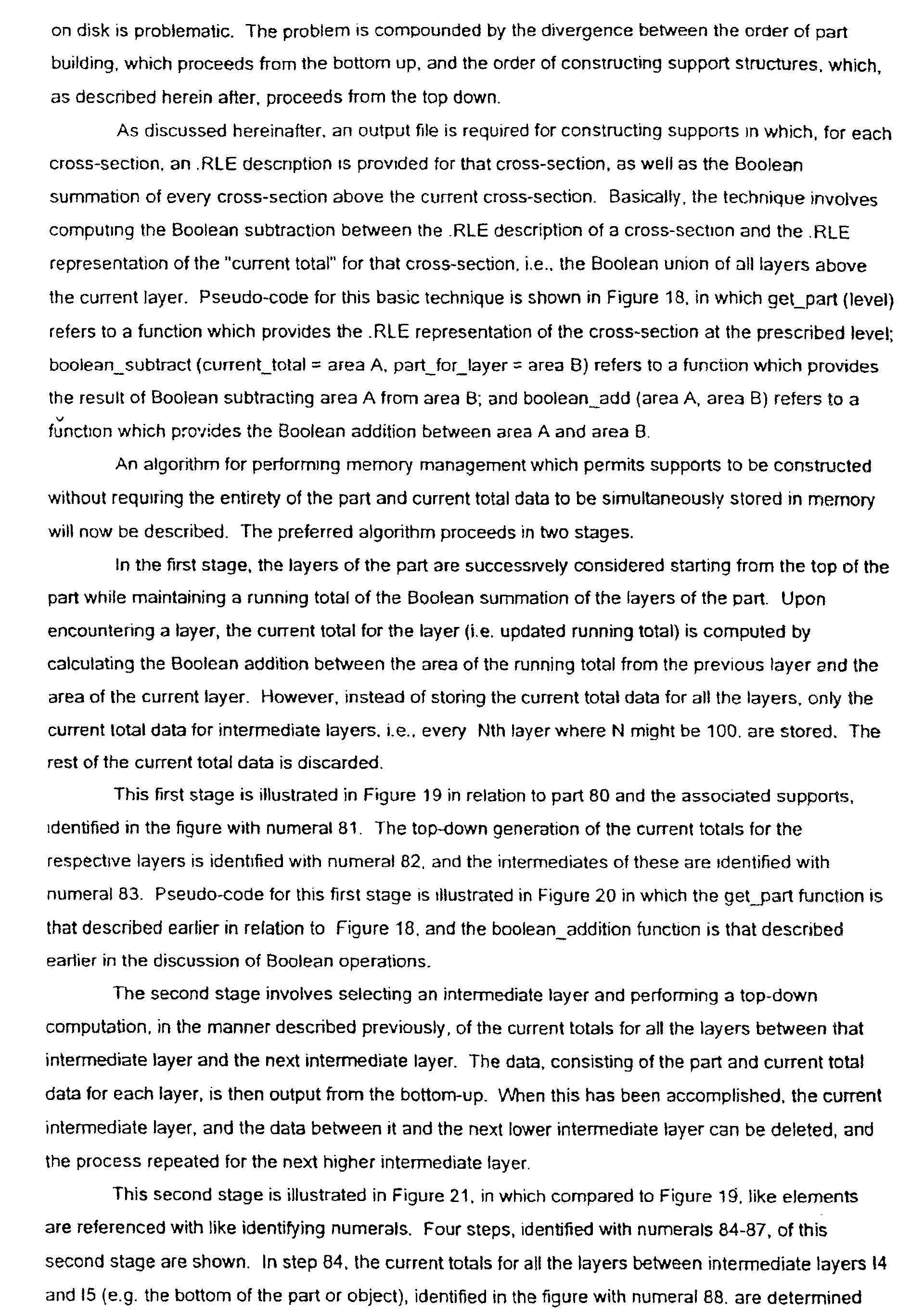 on disk is problematic. The problem is compounded by the divergence between the order of part building, which proceeds from the bottom up, and the order of constructing support structures, which, as described herein after, proceeds from the top down.

As discussed hereinafter, an output file is required for constructing supports in which, for each cross-section, an .RLE description is provided for that cross-section, as well as the Boolean summation of every cross-section above the current cross-section. Basically, the technique involves computing the Boolean subtraction between the .RLE description of a cross-section and the .RLE representation of the "current total" for that cross-section, i.e., the Boolean union of all layers above the current layer. Pseudo-code for this basic technique is shown in Figure 18, in which get_part (level) refers to a function which provides the .RLE representation of the cross-section at the prescribed level; boolean_subtract (current_total = area A, part_for_layer = area B) refers to a function which provides the result of Boolean subtracting area A from area B; and boolean_add (area A, area B) refers to a function which provides the Boolean addition between area A and area B.

An algorithm for performing memory management which permits supports to be constructed without requiring the entirety of the part and current total data to be simultaneously stored in memory will now be described. The preferred algorithm proceeds in two stages.

In the first stage, the layers of the part are successively considered starting from the top of the part while maintaining a running total of the Boolean summation of the layers of the part. Upon encountering a layer, the current total for the layer (i.e. updated running total) is computed by calculating the Boolean addition between the area of the running total from the previous layer and the area of the current layer. However, instead of storing the current total data for all the layers, only the current total data for intermediate layers, i.e., every Nth layer where N might be 100, are stored. The rest of the current total data is discarded.

This first stage is illustrated in Figure 19 in relation to part 80 and the associated supports, identified in the figure with numeral 81. The top-down generation of the current totals for the respective layers is identified with numeral 82, and the intermediates of these are identified with numeral 83. Pseudo-code for this first stage is illustrated in Figure 20 in which the get_part function is that described earlier in relation to Figure 18, and the boolean_addition function is that described earlier in the discussion of Boolean operations.

The second stage involves selecting an intermediate layer and performing a top-down computation, in the manner described previously, of the current totals for all the layers between that intermediate layer and the next intermediate layer. The data, consisting of the part and current total data for each layer, is then output from the bottom-up. When this has been accomplished, the current intermediate layer, and the data between it and the next lower intermediate layer can be deleted, and the process repeated for the next higher intermediate layer.

This second stage is illustrated in Figure 21, in which compared to Figure 19, like elements are referenced with like identifying numerals. Four steps, identified with numerals 84-87, of this second stage are shown. In step 84, the current totals for all the layers between intermediate layers I4 and I5 (e.g. the bottom of the part or object), identified in the figure with numeral 88, are determined